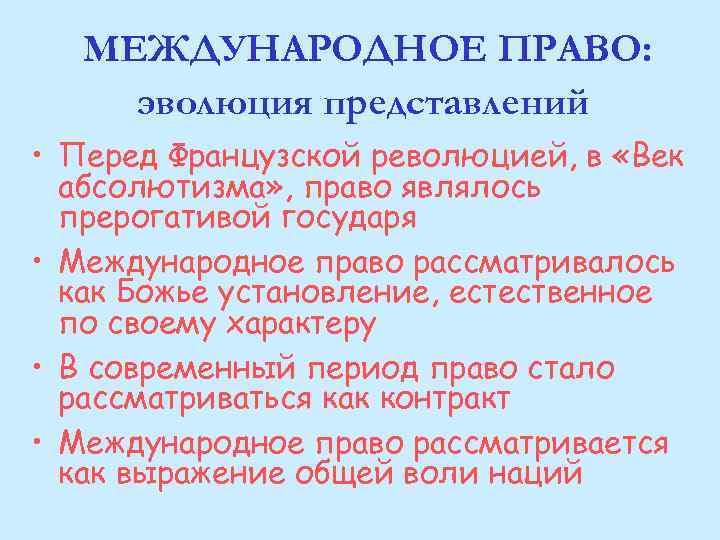 МЕЖДУНАРОДНОЕ ПРАВО:

эволюция представлений

• Перед Французской революцией, в «Век абсолютизма», право являлось прерогативой государя

• Международное право рассматривалось как Божье установление, естественное по своему характеру

• В современный период право стало рассматриваться как контракт

• Международное право рассматривается как выражение общей воли наций